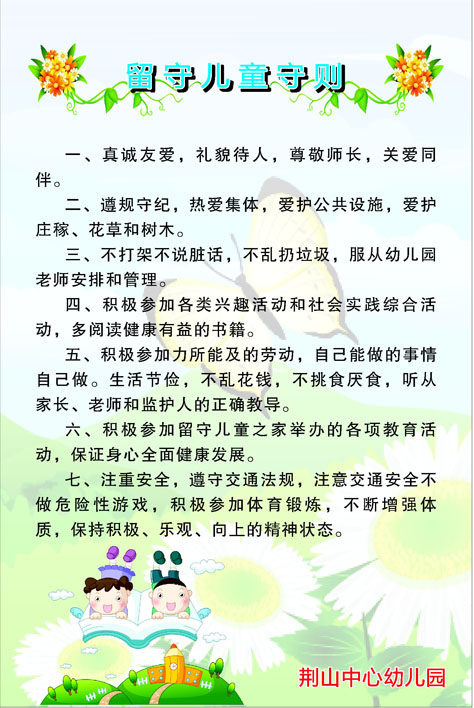 留守儿童守则

一、真诚友爱，礼貌待人，尊敬师长，关爱同伴。

二、遵规守纪，热爱集体，爱护公共设施，爱护庄稼、花草和树木。

三、不打架不说脏话，不乱扔垃圾，服从幼儿园老师安排和管理。

四、积极参加各类兴趣活动和社会实践综合活动，多阅读健康有益的书籍。

五、积极参加力所能及的劳动，自己能做的事情自己做。生活节俭，不乱花钱，不挑食厌食，听从家长、老师和监护人的正确教导。

六、积极参加留守儿童之家举办的各项教育活动，保证身心全面健康发展。

七、注重安全，遵守交通法规，注意交通安全不做危险性游戏，积极参加体育锻炼，不断增强体质，保持积极、乐观、向上的精神状态。

荆山中心幼儿园